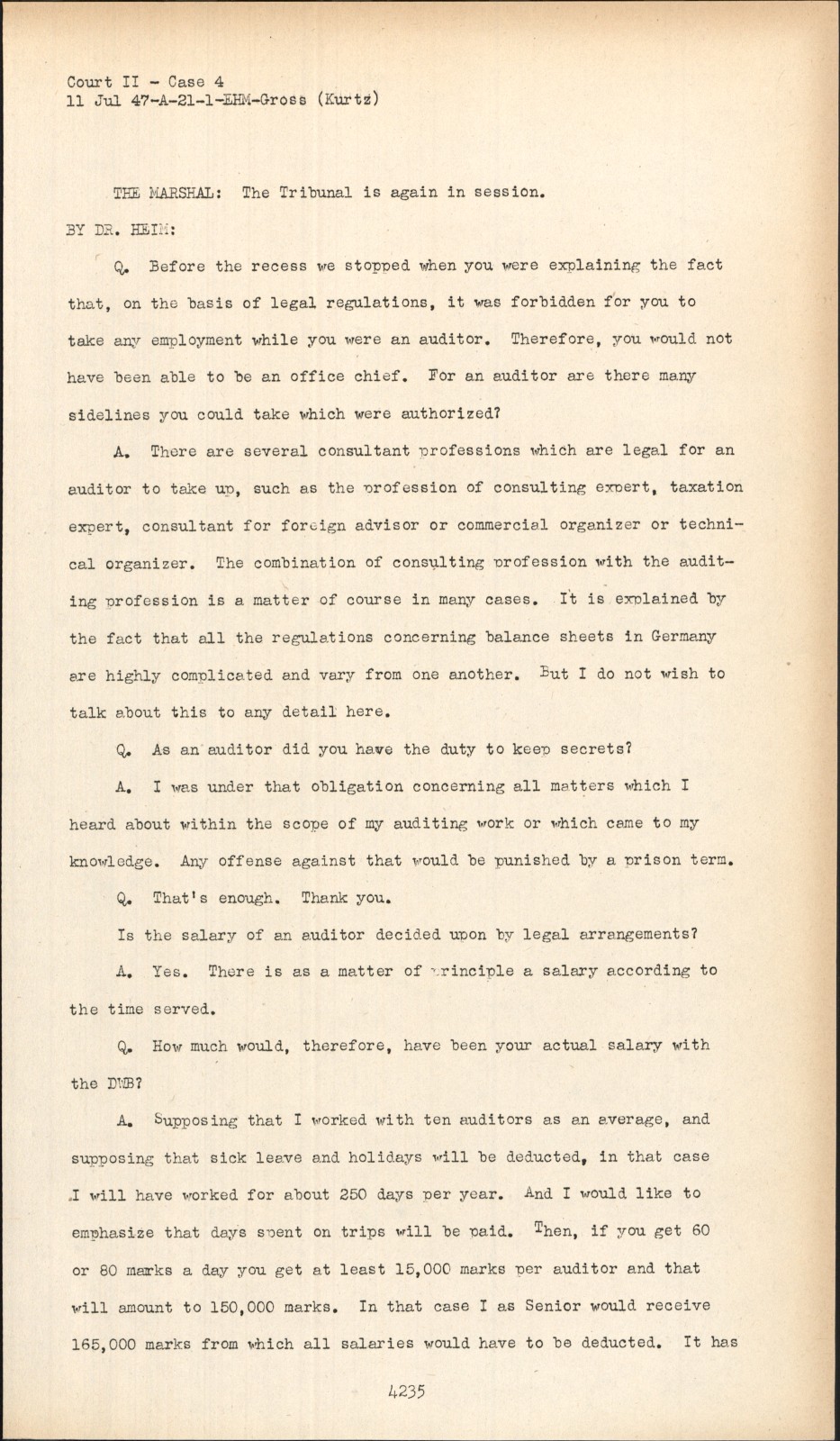 Court II - Case 4
11 Jul 47-A-21-1-EHM-Gross (Kurtz)

THE MARSHAL: The Tribunal is again in session.

BY DR. HEIM:

Q. Before the recess we stopped when you were explaining the fact that, on the basis of legal regulations, it was forbidden for you to take any employment while you were an auditor. Therefore, you would not have been able to be an office chief. For an auditor are there many sidelines you could take which were authorized?

A. There are several consultant professions which are legal for an auditor to take up, such as the profession of consulting expert, taxation expert, consultant for foreign advisor or commercial organizer or technical organizer. The combination of consulting profession with the auditing profession is a matter of course in many cases. It is explained by the fact that all the regulations concerning balance sheets in Germany are highly complicated and vary from one another. But I do not wish to talk about this to any detail here.

Q. As an auditor did you have the duty to keep secrets?

A. I was under that obligation concerning all matters which I heard about within the scope of my auditing work or which came to my knowledge. Any offense against that would be punished by a prison term.

Q. That's enough. Thank you.

Is the salary of an auditor decided upon by legal arrangements?

A. Yes. There is as a matter of principle a salary according to the time served.

Q. How much would, therefore, have been your actual salary with the DWB?

A. Supposing that I worked with ten auditors as an average, and supposing that sick leave and holidays will be deducted, in that case I will have worked for about 250 days per year. And I would like to emphasize that days spent on trips will be paid. Then, if you get 60 or 80 marks a day you get at least 15,000 marks per auditor and that will amount to 150,000 marks. In that case I as Senior would receive 165,000 marks from which all salaries would have to be deducted. It has

4235